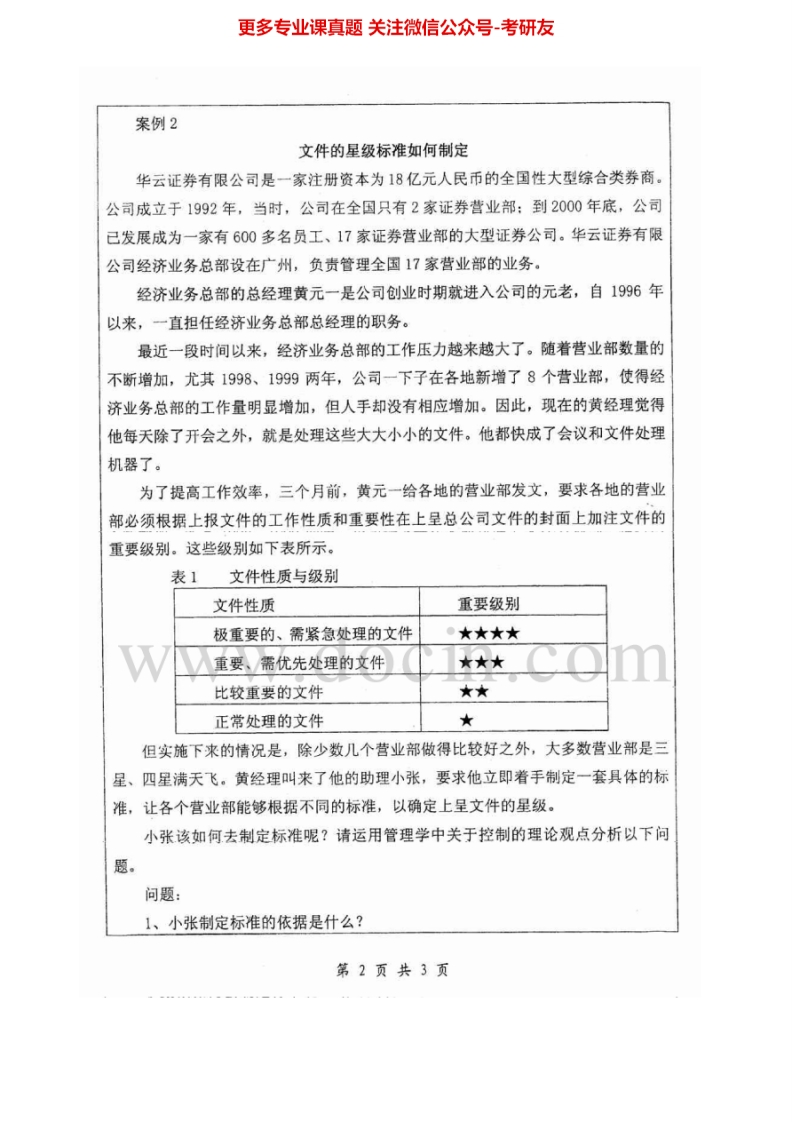 更多专业课真题 关注微信公众号-考研友

案例2

文件的星级标准如何制定

华云证券有限公司是一家注册资本为18亿元人民币的全国性大型综合类券商。公司成立于1992年，当时，公司在全国只有2家证券营业部；到2000年底，公司已发展成为一家有600多名员工、17家证券营业部的大型证券公司。华云证券有限公司经济业务总部设在广州，负责管理全国17家营业部的业务。

经济业务总部的总经理黄元一是公司创业时期就进入公司的元老，自1996年以来，一直担任经济业务总部总经理的职务。

最近一段时间以来，经济业务总部的工作压力越来越大了。随着营业部数量的不断增加，尤其1998、1999两年，公司一下子在各地新增了8个营业部，使得经济业务总部的工作量明显增加，但人手却没有相应增加。因此，现在的黄经理觉得他每天除了开会之外，就是处理这些大大小小的文件。他都快成了会议和文件处理机器了。

为了提高工作效率，三个月前，黄元一给各地的营业部发文，要求各地的营业部必须根据上报文件的工作性质和重要性在上呈总公司文件的封面上加注文件的重要级别。这些级别如下表所示。

表1 文件性质与级别

| 文件性质 | 重要级别 |
|---|---|
| 极重要的、需紧急处理的文件 | ★★★★ |
| 重要、需优先处理的文件 | ★★★ |
| 比较重要的文件 | ★★ |
| 正常处理的文件 | ★ |

但实施下来的情况是，除少数几个营业部做得比较好之外，大多数营业部是三星、四星满天飞。黄经理叫来了他的助理小张，要求他立即着手制定一套具体的标准，让各个营业部能够根据不同的标准，以确定上呈文件的星级。

小张该如何去制定标准呢？请运用管理学中关于控制的理论观点分析以下问题。

问题：

1、小张制定标准的依据是什么？

第2页 共3页

www.docin.com